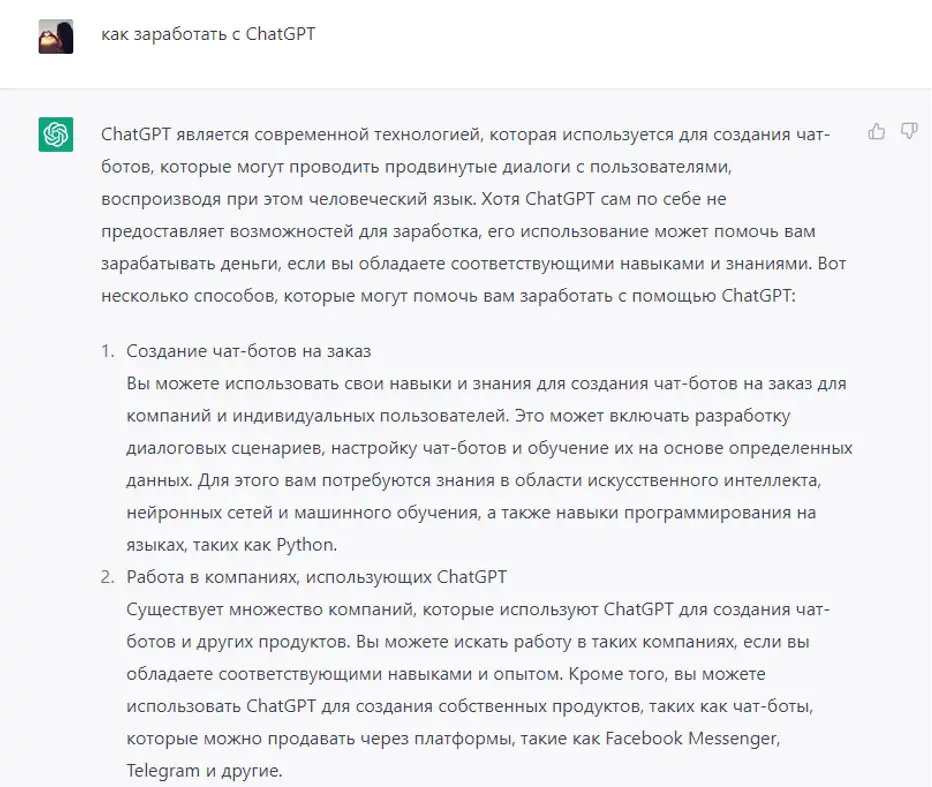 как заработать с ChatGPT

ChatGPT является современной технологией, которая используется для создания чат-ботов, которые могут проводить продвинутые диалоги с пользователями, воспроизводя при этом человеческий язык. Хотя ChatGPT сам по себе не предоставляет возможностей для заработка, его использование может помочь вам зарабатывать деньги, если вы обладаете соответствующими навыками и знаниями. Вот несколько способов, которые могут помочь вам заработать с помощью ChatGPT:

1. Создание чат-ботов на заказ
Вы можете использовать свои навыки и знания для создания чат-ботов на заказ для компаний и индивидуальных пользователей. Это может включать разработку диалоговых сценариев, настройку чат-ботов и обучение их на основе определенных данных. Для этого вам потребуются знания в области искусственного интеллекта, нейронных сетей и машинного обучения, а также навыки программирования на языках, таких как Python.
2. Работа в компаниях, использующих ChatGPT
Существует множество компаний, которые используют ChatGPT для создания чат-ботов и других продуктов. Вы можете искать работу в таких компаниях, если вы обладаете соответствующими навыками и опытом. Кроме того, вы можете использовать ChatGPT для создания собственных продуктов, таких как чат-боты, которые можно продавать через платформы, такие как Facebook Messenger, Telegram и другие.